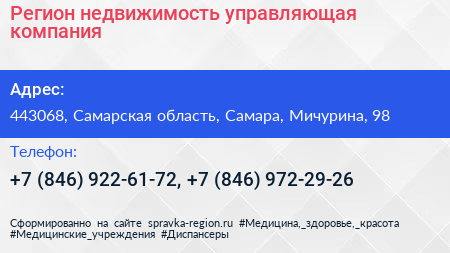 Регион недвижимость управляющая компания

Адрес:

443068, Самарская область, Самара, Мичурина, 98

Телефон:

+7 (846) 922-61-72, +7 (846) 972-29-26

Сформированно на сайте spravka-region.ru #Медицина,_здоровье,_красота #Медицинские_учреждения #Диспансеры